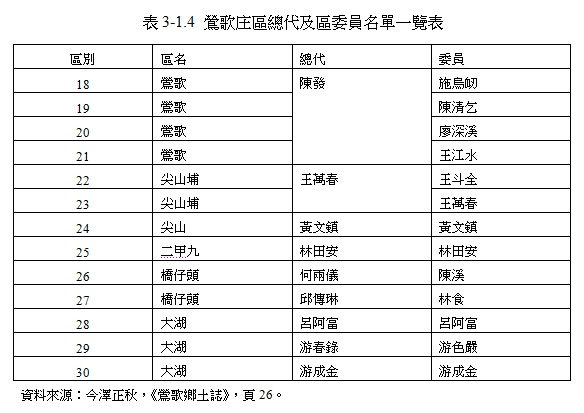 表 3-1.4 鶯歌庄區總代及區委員名單一覽表

| 區別 | 區名 | 總代 | 委員 |
|---|---|---|---|
| 18 | 鶯歌 | 陳發 | 施烏岉 |
| 19 | 鶯歌 | | 陳清乞 |
| 20 | 鶯歌 | | 廖深溪 |
| 21 | 鶯歌 | | 王江水 |
| 22 | 尖山埔 | 王萬春 | 王斗全 |
| 23 | 尖山埔 | | 王萬春 |
| 24 | 尖山 | 黃文鎮 | 黃文鎮 |
| 25 | 二甲九 | 林田安 | 林田安 |
| 26 | 橋仔頭 | 何雨儀 | 陳溪 |
| 27 | 橋仔頭 | 邱傳琳 | 林食 |
| 28 | 大湖 | 呂阿富 | 呂阿富 |
| 29 | 大湖 | 游春錄 | 游色嚴 |
| 30 | 大湖 | 游成金 | 游成金 |

資料來源：今澤正秋，《鶯歌鄉土誌》，頁 26。